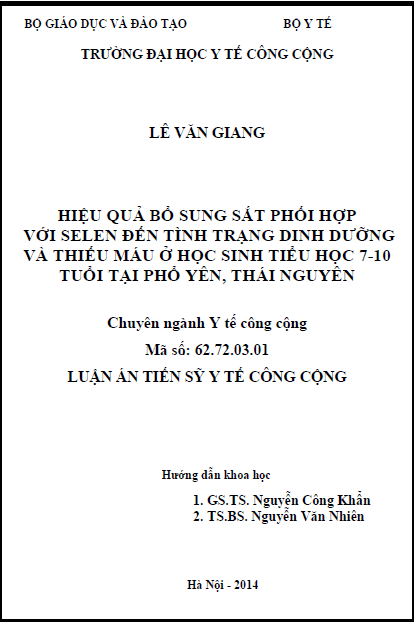 BỘ GIÁO DỤC VÀ ĐÀO TẠO BỘ Y TẾ

TRƯỜNG ĐẠI HỌC Y TẾ CÔNG CỘNG

LÊ VĂN GIANG

HIỆU QUẢ BỔ SUNG SẮT PHỐI HỢP VỚI SELEN ĐẾN TÌNH TRẠNG DINH DƯỠNG VÀ THIẾU MÁU Ở HỌC SINH TIỂU HỌC 7-10 TUỔI TẠI PHỔ YÊN, THÁI NGUYÊN

Chuyên ngành Y tế công cộng

Mã số: 62.72.03.01

LUẬN ÁN TIẾN SỸ Y TẾ CÔNG CỘNG

Hướng dẫn khoa học

1. GS.TS. Nguyễn Công Khẩn
2. TS.BS. Nguyễn Văn Nhiên

Hà Nội - 2014